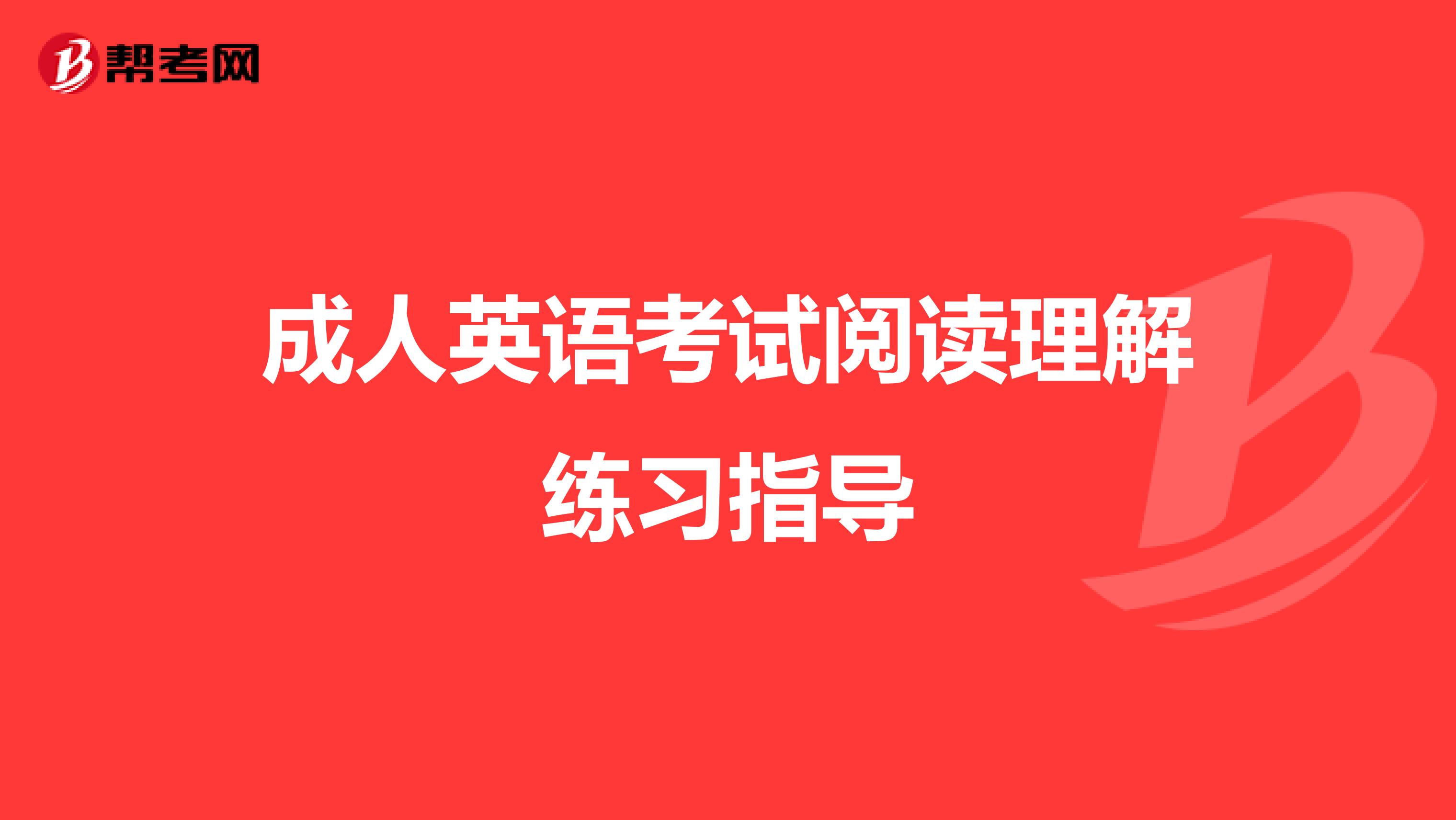 帮考网

成人英语考试阅读理解练习指导